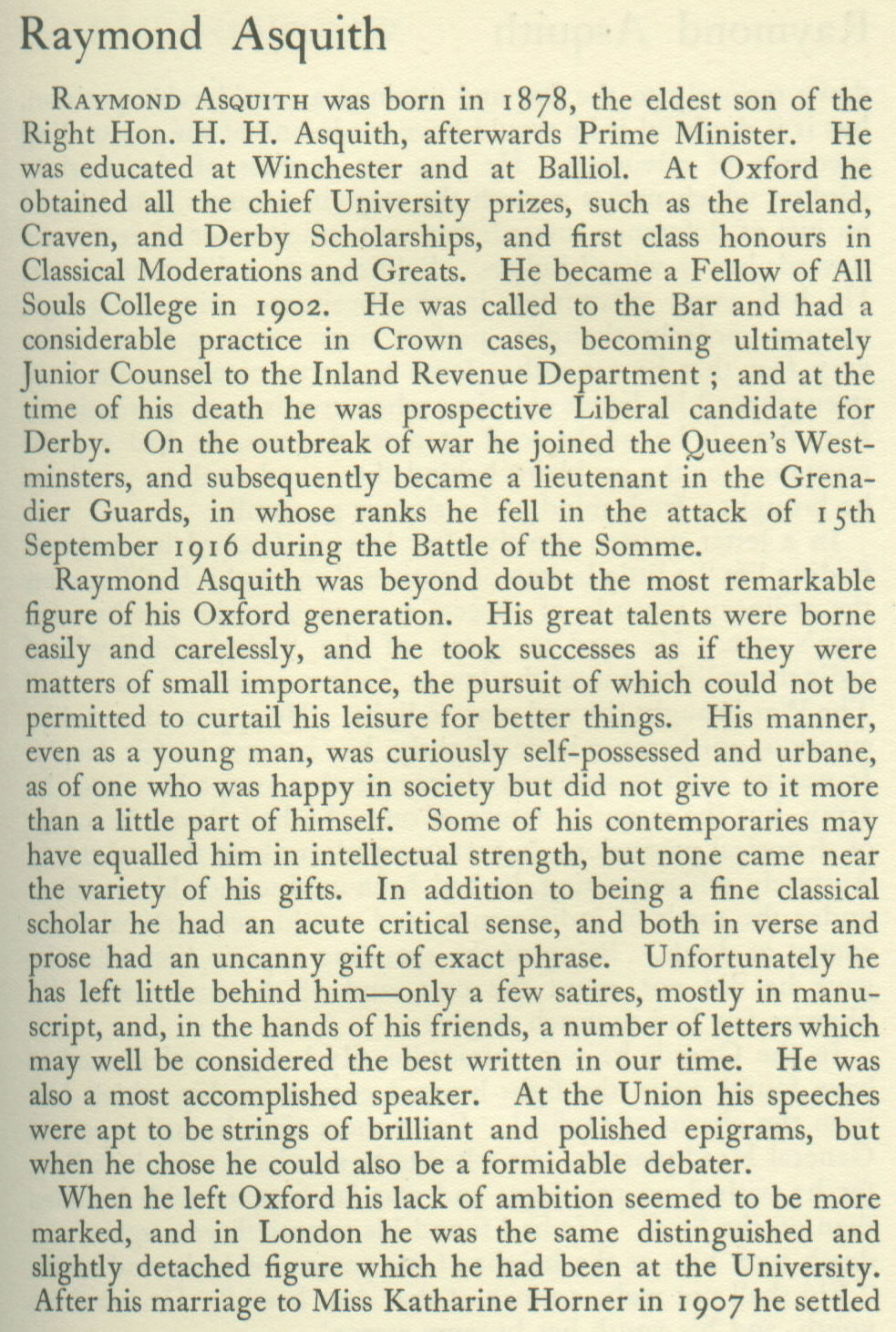 Raymond Asquith

RAYMOND ASQUITH was born in 1878, the eldest son of the Right Hon. H. H. Asquith, afterwards Prime Minister. He was educated at Winchester and at Balliol. At Oxford he obtained all the chief University prizes, such as the Ireland, Craven, and Derby Scholarships, and first class honours in Classical Moderations and Greats. He became a Fellow of All Souls College in 1902. He was called to the Bar and had a considerable practice in Crown cases, becoming ultimately Junior Counsel to the Inland Revenue Department ; and at the time of his death he was prospective Liberal candidate for Derby. On the outbreak of war he joined the Queen's Westminsters, and subsequently became a lieutenant in the Grenadier Guards, in whose ranks he fell in the attack of 15th September 1916 during the Battle of the Somme.

Raymond Asquith was beyond doubt the most remarkable figure of his Oxford generation. His great talents were borne easily and carelessly, and he took successes as if they were matters of small importance, the pursuit of which could not be permitted to curtail his leisure for better things. His manner, even as a young man, was curiously self-possessed and urbane, as of one who was happy in society but did not give to it more than a little part of himself. Some of his contemporaries may have equalled him in intellectual strength, but none came near the variety of his gifts. In addition to being a fine classical scholar he had an acute critical sense, and both in verse and prose had an uncanny gift of exact phrase. Unfortunately he has left little behind him—only a few satires, mostly in manuscript, and, in the hands of his friends, a number of letters which may well be considered the best written in our time. He was also a most accomplished speaker. At the Union his speeches were apt to be strings of brilliant and polished epigrams, but when he chose he could also be a formidable debater.

When he left Oxford his lack of ambition seemed to be more marked, and in London he was the same distinguished and slightly detached figure which he had been at the University. After his marriage to Miss Katharine Horner in 1907 he settled